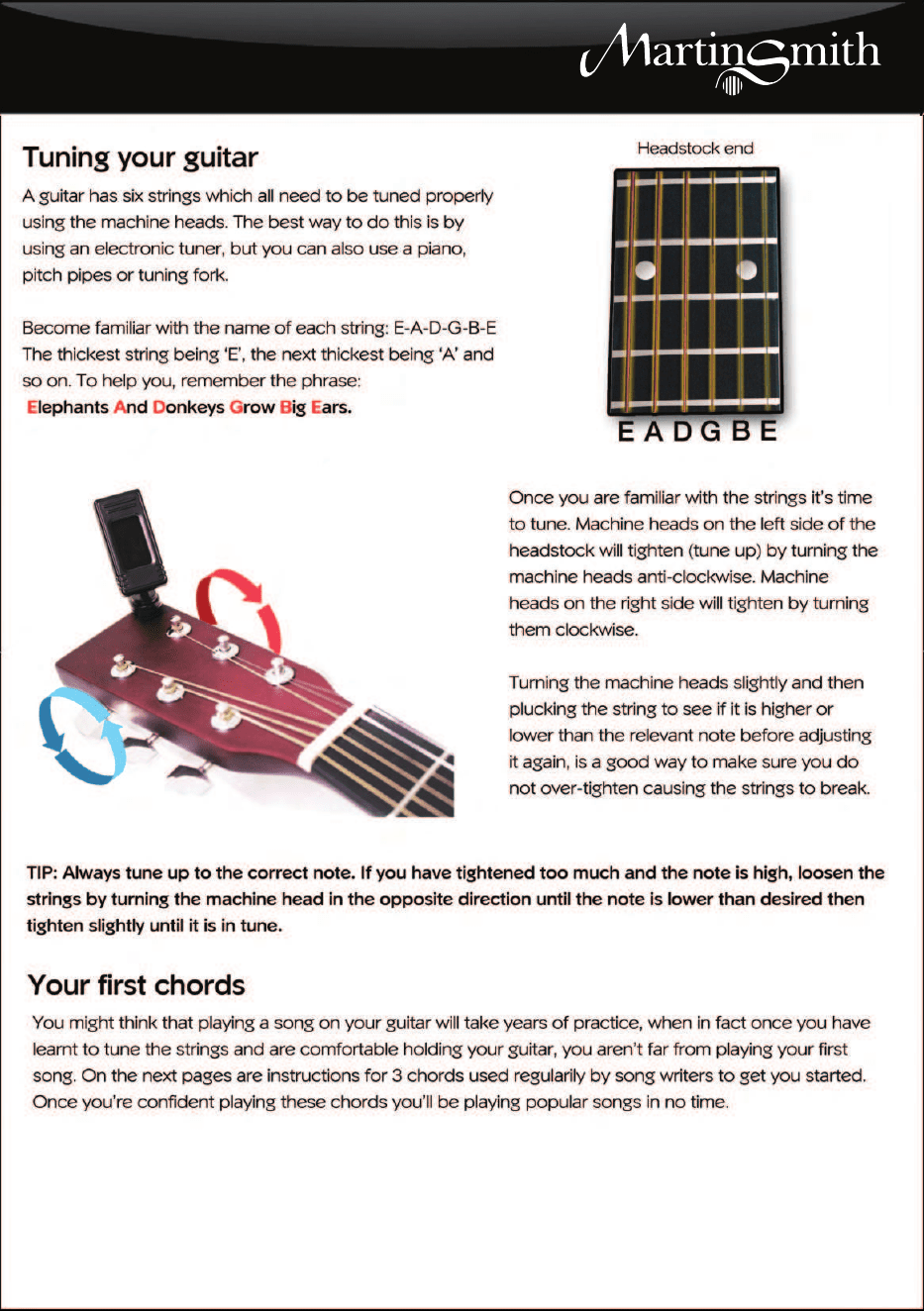 MartinSmith

Tuning your guitar

A guitar has six strings which all need to be tuned properly using the machine heads. The best way to do this is by using an electronic tuner, but you can also use a piano, pitch pipes or tuning fork.

Become familiar with the name of each string: E-A-D-G-B-E The thickest string being 'E', the next thickest being 'A' and so on. To help you, remember the phrase:
Elephants And Donkeys Grow Big Ears.

Headstock end

E A D G B E

Once you are familiar with the strings it's time to tune. Machine heads on the left side of the headstock will tighten (tune up) by turning the machine heads anti-clockwise. Machine heads on the right side will tighten by turning them clockwise.

Turning the machine heads slightly and then plucking the string to see if it is higher or lower than the relevant note before adjusting it again, is a good way to make sure you do not over-tighten causing the strings to break.

TIP: Always tune up to the correct note. If you have tightened too much and the note is high, loosen the strings by turning the machine head in the opposite direction until the note is lower than desired then tighten slightly until it is in tune.

Your first chords

You might think that playing a song on your guitar will take years of practice, when in fact once you have learnt to tune the strings and are comfortable holding your guitar, you aren't far from playing your first song. On the next pages are instructions for 3 chords used regularly by song writers to get you started. Once you're confident playing these chords you'll be playing popular songs in no time.